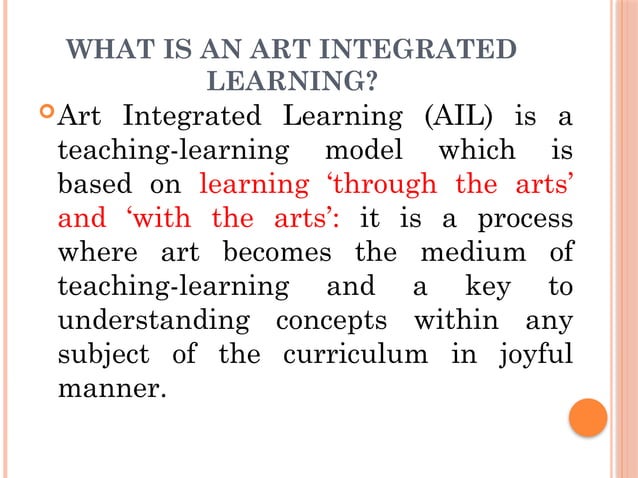 WHAT IS AN ART INTEGRATED LEARNING?

Art Integrated Learning (AIL) is a teaching-learning model which is based on learning ‘through the arts’ and ‘with the arts’: it is a process where art becomes the medium of teaching-learning and a key to understanding concepts within any subject of the curriculum in joyful manner.